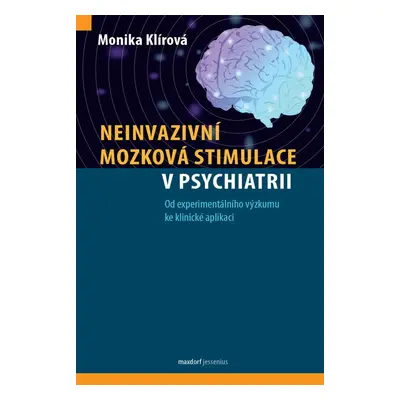 Monika Klírová

NEINVAZIVNÍ MOZKOVÁ STIMULACE V PSYCHIATRII

Od experimentálního výzkumu ke klinické aplikaci

maxdorf jessenius